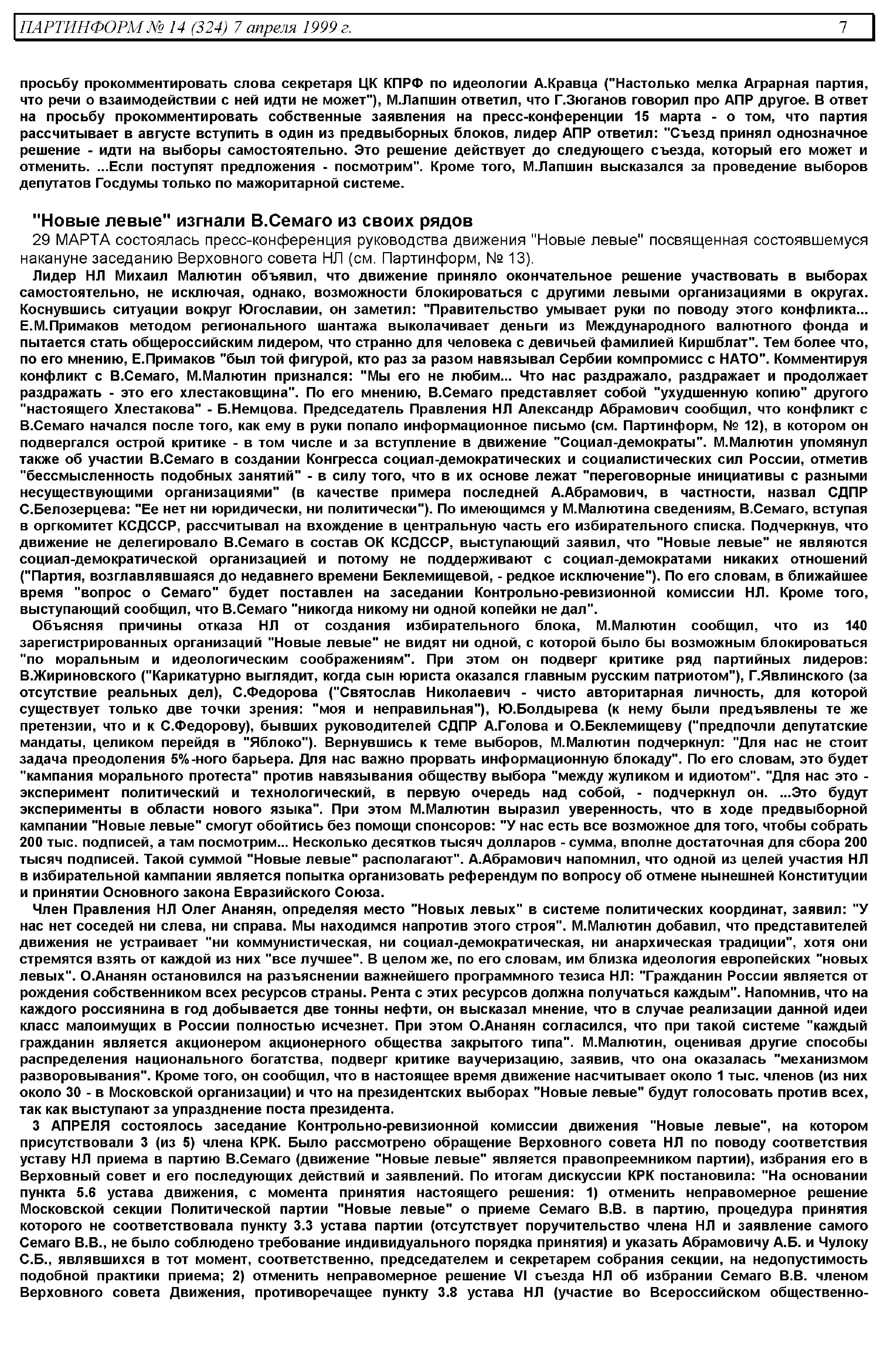 ПАРТИНФОРМ № 14 (324) 7 апреля 1999 г. 7

просьбу прокомментировать слова секретаря ЦК КПРФ по идеологии А.Кравца ("Настолько мелка Аграрная партия, что речи о взаимодействии с ней идти не может"), М.Лапшин ответил, что Г.Зюганов говорил про АПР другое. В ответ на просьбу прокомментировать собственные заявления на пресс-конференции 15 марта - о том, что партия рассчитывает в августе вступить в один из предвыборных блоков, лидер АПР ответил: "Съезд принял однозначное решение - идти на выборы самостоятельно. Это решение действует до следующего съезда, который его может и отменить. ...Если поступят предложения - посмотрим". Кроме того, М.Лапшин высказался за проведение выборов депутатов Госдумы только по мажоритарной системе.

"Новые левые" изгнали В.Семаго из своих рядов

29 МАРТА состоялась пресс-конференция руководства движения "Новые левые" посвященная состоявшемуся накануне заседанию Верховного совета НЛ (см. Партинформ, № 13).

Лидер НЛ Михаил Малютин объявил, что движение приняло окончательное решение участвовать в выборах самостоятельно, не исключая, однако, возможности блокироваться с другими левыми организациями в округах. Коснувшись ситуации вокруг Югославии, он заметил: "Правительство умывает руки по поводу этого конфликта... Е.М.Примаков методом регионального шантажа выколачивает деньги из Международного валютного фонда и пытается стать общероссийским лидером, что странно для человека с девичьей фамилией Киршблат". Тем более что, по его мнению, Е.Примаков "был той фигурой, кто раз за разом навязывал Сербии компромисс с НАТО". Комментируя конфликт с В.Семаго, М.Малютин признался: "Мы его не любим... Что нас раздражало, раздражает и продолжает раздражать - это его хлестаковщина". По его мнению, В.Семаго представляет собой "ухудшенную копию" другого "настоящего Хлестакова" - Б.Немцова. Председатель Правления НЛ Александр Абрамович сообщил, что конфликт с В.Семаго начался после того, как ему в руки попало информационное письмо (см. Партинформ, № 12), в котором он подвергался острой критике - в том числе и за вступление в движение "Социал-демократы". М.Малютин упомянул также об участии В.Семаго в создании Конгресса социал-демократических и социалистических сил России, отметив "бессмысленность подобных занятий" - в силу того, что в их основе лежат "переговорные инициативы с разными несуществующими организациями" (в качестве примера последней А.Абрамович, в частности, назвал СДПР С.Белозерцева: "Ее нет ни юридически, ни политически"). По имеющимся у М.Малютина сведениям, В.Семаго, вступая в оргкомитет КСДССР, рассчитывал на вхождение в центральную часть его избирательного списка. Подчеркнув, что движение не делегировало В.Семаго в состав ОК КСДССР, выступающий заявил, что "Новые левые" не являются социал-демократической организацией и потому не поддерживают с социал-демократами никаких отношений ("Партия, возглавлявшаяся до недавнего времени Беклемищевой, - редкое исключение"). По его словам, в ближайшее время "вопрос о Семаго" будет поставлен на заседании Контрольно-ревизионной комиссии НЛ. Кроме того, выступающий сообщил, что В.Семаго "никогда никому ни одной копейки не дал".

Объясняя причины отказа НЛ от создания избирательного блока, М.Малютин сообщил, что из 140 зарегистрированных организаций "Новые левые" не видят ни одной, с которой было бы возможным блокироваться "по моральным и идеологическим соображениям". При этом он подверг критике ряд партийных лидеров: В.Жириновского ("Карикатурно выглядит, когда сын юриста оказался главным русским патриотом"), Г.Явлинского (за отсутствие реальных дел), С.Федорова ("Святослав Николаевич - чисто авторитарная личность, для которой существует только две точки зрения: "моя и неправильная"), Ю.Болдырева (к нему были предъявлены те же претензии, что и к С.Федорову), бывших руководителей СДПР А.Голова и О.Беклемищеву ("предпочли депутатские мандаты, целиком перейдя в "Яблоко"). Вернувшись к теме выборов, М.Малютин подчеркнул: "Для нас не стоит задача преодоления 5%-ного барьера. Для нас важно прорвать информационную блокаду". По его словам, это будет "кампания морального протеста" против навязывания обществу выбора "между жуликом и идиотом". "Для нас это - эксперимент политический и технологический, в первую очередь над собой, - подчеркнул он. ...Это будут эксперименты в области нового языка". При этом М.Малютин выразил уверенность, что в ходе предвыборной кампании "Новые левые" смогут обойтись без помощи спонсоров: "У нас есть все возможное для того, чтобы собрать 200 тыс. подписей, а там посмотрим... Несколько десятков тысяч долларов - сумма, вполне достаточная для сбора 200 тысяч подписей. Такой суммой "Новые левые" располагают". А.Абрамович напомнил, что одной из целей участия НЛ в избирательной кампании является попытка организовать референдум по вопросу об отмене нынешней Конституции и принятии Основного закона Евразийского Союза.

Член Правления НЛ Олег Ананян, определяя место "Новых левых" в системе политических координат, заявил: "У нас нет соседей ни слева, ни справа. Мы находимся напротив этого строя". М.Малютин добавил, что представителей движения не устраивает "ни коммунистическая, ни социал-демократическая, ни анархическая традиции", хотя они стремятся взять от каждой из них "все лучшее". В целом же, по его словам, им близка идеология европейских "новых левых". О.Ананян остановился на разъяснении важнейшего программного тезиса НЛ: "Гражданин России является от рождения собственником всех ресурсов страны. Рента с этих ресурсов должна получаться каждым". Напомнив, что на каждого россиянина в год добывается две тонны нефти, он высказал мнение, что в случае реализации данной идеи класс малоимущих в России полностью исчезнет. При этом О.Ананян согласился, что при такой системе "каждый гражданин является акционером акционерного общества закрытого типа". М.Малютин, оценивая другие способы распределения национального богатства, подверг критике ваучеризацию, заявив, что она оказалась "механизмом разворовывания". Кроме того, он сообщил, что в настоящее время движение насчитывает около 1 тыс. членов (из них около 30 - в Московской организации) и что на президентских выборах "Новые левые" будут голосовать против всех, так как выступают за упразднение поста президента.

3 АПРЕЛЯ состоялось заседание Контрольно-ревизионной комиссии движения "Новые левые", на котором присутствовали 3 (из 5) члена КРК. Было рассмотрено обращение Верховного совета НЛ по поводу соответствия уставу НЛ приема в партию В.Семаго (движение "Новые левые" является правопреемником партии), избрания его в Верховный совет и его последующих действий и заявлений. По итогам дискуссии КРК постановила: "На основании пункта 5.6 устава движения, с момента принятия настоящего решения: 1) отменить неправомерное решение Московской секции Политической партии "Новые левые" о приеме Семаго В.В. в партию, процедура принятия которого не соответствовала пункту 3.3 устава партии (отсутствует поручительство члена НЛ и заявление самого Семаго В.В., не было соблюдено требование индивидуального порядка принятия) и указать Абрамовичу А.Б. и Чулоку С.Б., являвшихся в тот момент, соответственно, председателем и секретарем собрания секции, на недопустимость подобной практики приема; 2) отменить неправомерное решение VI съезда НЛ об избрании Семаго В.В. членом Верховного совета Движения, противоречащее пункту 3.8 устава НЛ (участие во Всероссийском общественно-